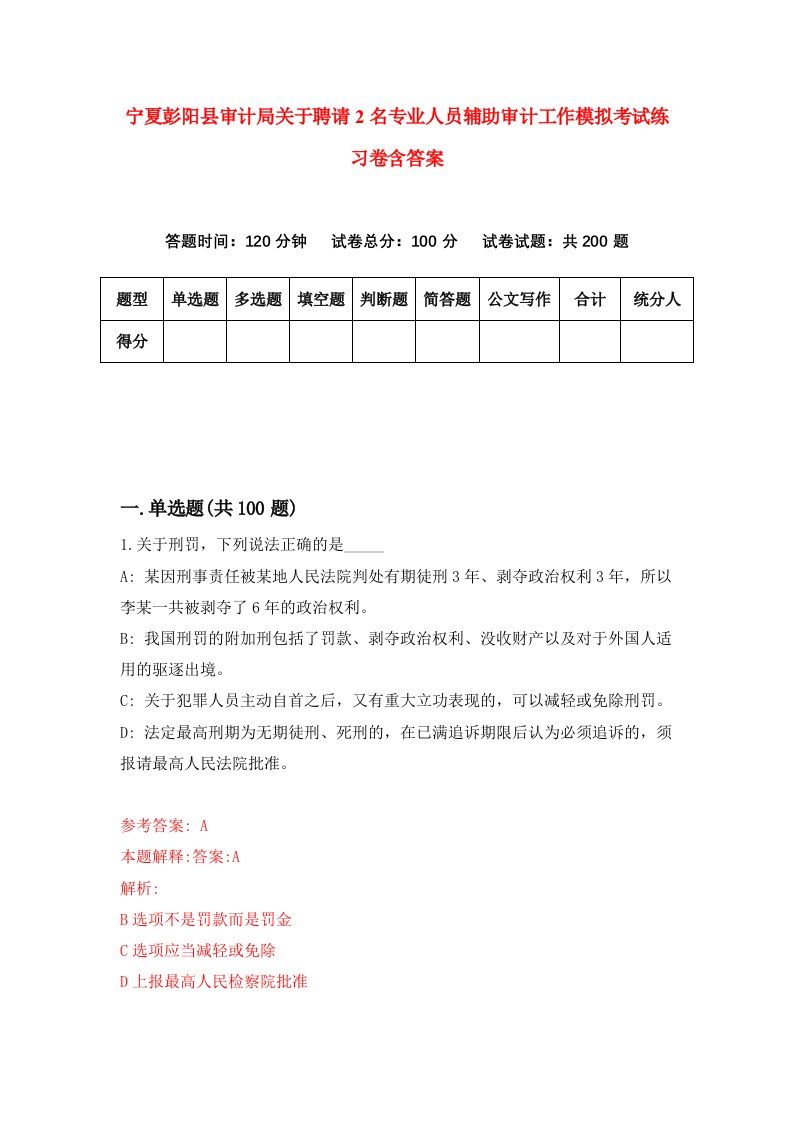 宁夏彭阳县审计局关于聘请2名专业人员辅助审计工作模拟考试练习卷含答案

答题时间：120分钟　试卷总分：100分　试卷试题：共200题

| 题型 | 单选题 | 多选题 | 填空题 | 判断题 | 简答题 | 公文写作 | 合计 | 统分人 |
|---|---|---|---|---|---|---|---|---|
| 得分 | | | | | | | | |

一.单选题(共100题)

1.关于刑罚，下列说法正确的是_____

A: 某因刑事责任被某地人民法院判处有期徒刑3年、剥夺政治权利3年，所以李某一共被剥夺了6年的政治权利。

B: 我国刑罚的附加刑包括了罚款、剥夺政治权利、没收财产以及对于外国人适用的驱逐出境。

C: 关于犯罪人员主动自首之后，又有重大立功表现的，可以减轻或免除刑罚。

D: 法定最高刑期为无期徒刑、死刑的，在已满追诉期限后认为必须追诉的，须报请最高人民法院批准。

参考答案: A
本题解释:答案:A
解析:
B选项不是罚款而是罚金
C选项应当减轻或免除
D上报最高人民检察院批准